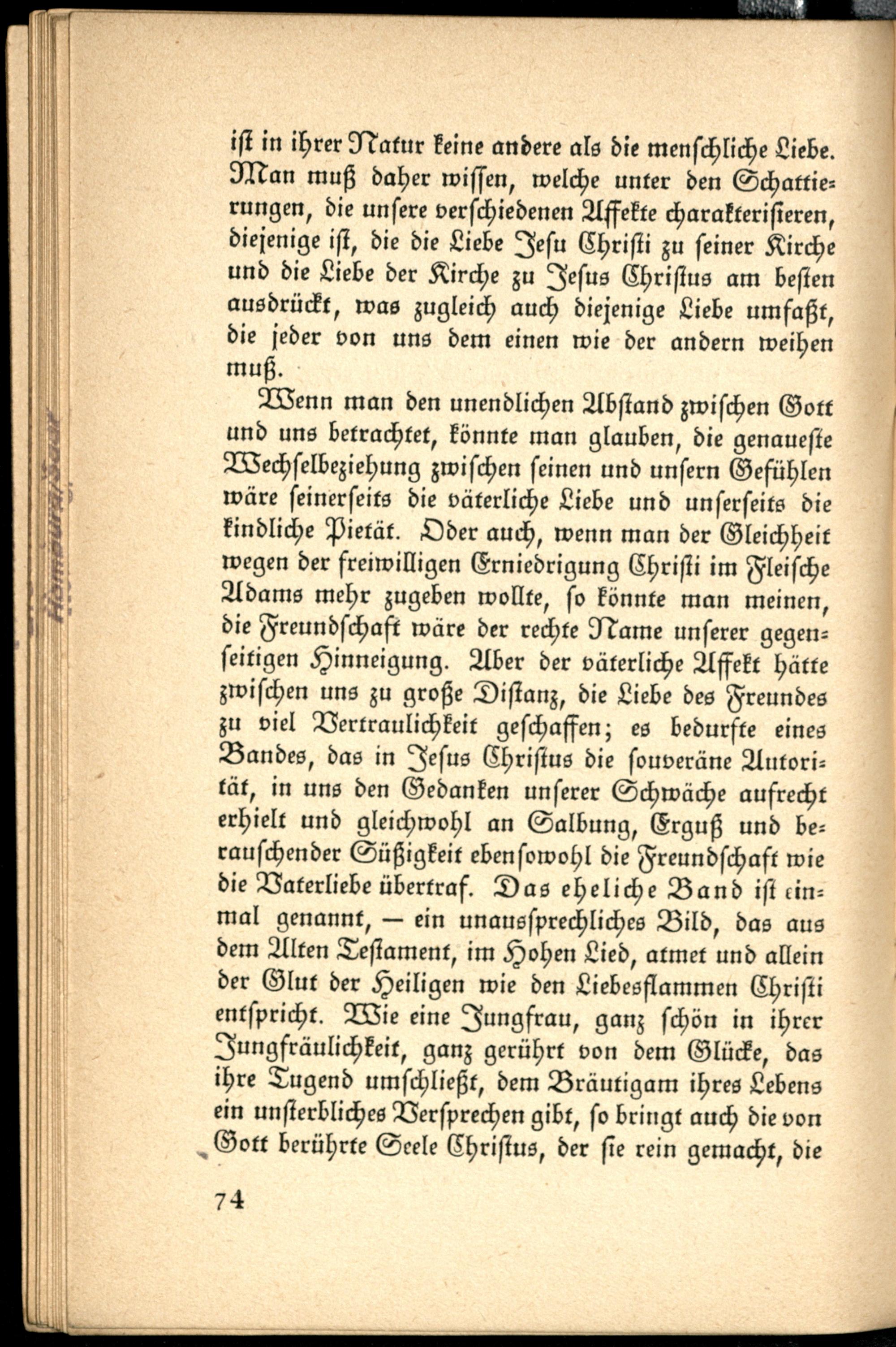 ist in ihrer Natur keine andere als die menschliche Liebe. Man muß daher wissen, welche unter den Schattierungen, die unsere verschiedenen Affekte charakterisieren, diejenige ist, die die Liebe Jesu Christi zu seiner Kirche und die Liebe der Kirche zu Jesus Christus am besten ausdrückt, was zugleich auch diejenige Liebe umfaßt, die jeder von uns dem einen wie der andern weihen muß.

Wenn man den unendlichen Abstand zwischen Gott und uns betrachtet, könnte man glauben, die genaueste Wechselbeziehung zwischen seinen und unsern Gefühlen wäre seinerseits die väterliche Liebe und unserseits die kindliche Pietät. Oder auch, wenn man der Gleichheit wegen der freiwilligen Erniedrigung Christi im Fleische Adams mehr zugeben wollte, so könnte man meinen, die Freundschaft wäre der rechte Name unserer gegenseitigen Hinneigung. Aber der väterliche Affekt hätte zwischen uns zu große Distanz, die Liebe des Freundes zu viel Vertraulichkeit geschaffen; es bedurfte eines Bandes, das in Jesus Christus die souveräne Autorität, in uns den Gedanken unserer Schwäche aufrecht erhielt und gleichwohl an Salbung, Erguß und berauschender Süßigkeit ebensowohl die Freundschaft wie die Vaterliebe übertraf. Das eheliche Band ist einmal genannt, — ein unaussprechliches Bild, das aus dem Alten Testament, im Hohen Lied, atmet und allein der Glut der Heiligen wie den Liebesflammen Christi entspricht. Wie eine Jungfrau, ganz schön in ihrer Jungfräulichkeit, ganz gerührt von dem Glücke, das ihre Tugend umschließt, dem Bräutigam ihres Lebens ein unsterbliches Versprechen gibt, so bringt auch die von Gott berührte Seele Christus, der sie rein gemacht, die

74